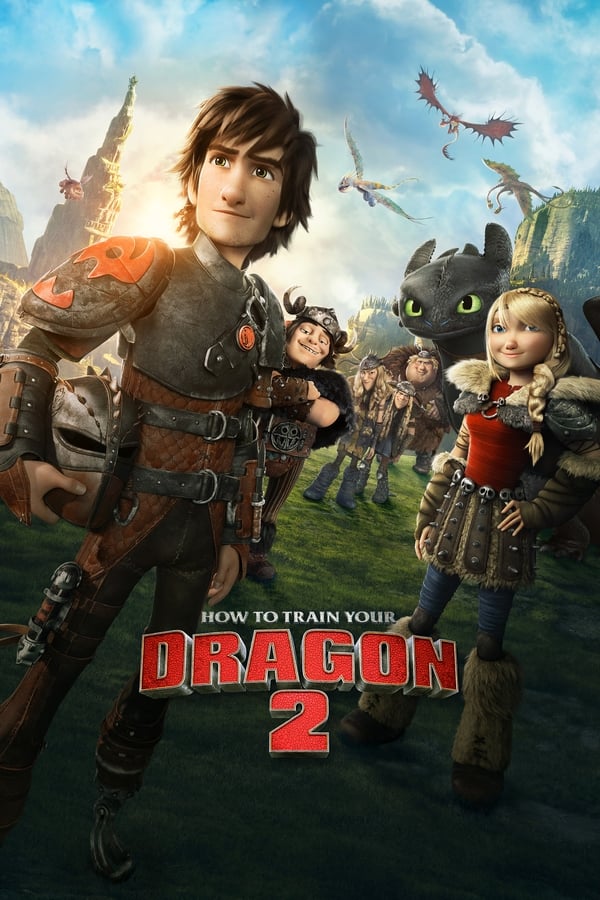 HOW TO TRAIN YOUR
DRAGON
2